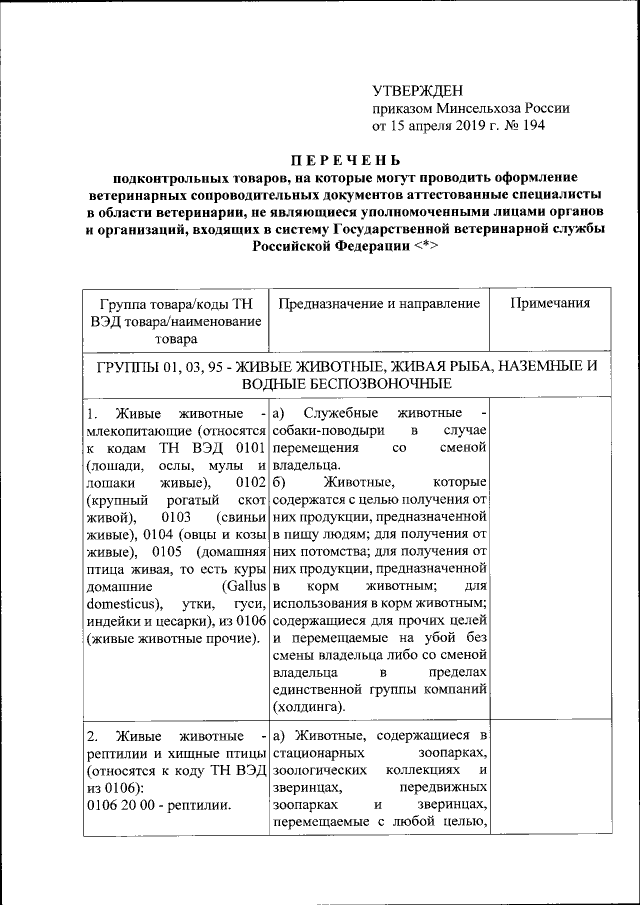 УТВЕРЖДЕН
приказом Минсельхоза России
от 15 апреля 2019 г. № 194

ПЕРЕЧЕНЬ
подконтрольных товаров, на которые могут проводить оформление ветеринарных сопроводительных документов аттестованные специалисты в области ветеринарии, не являющиеся уполномоченными лицами органов и организаций, входящих в систему Государственной ветеринарной службы Российской Федерации <*>

| Группа товара/коды ТН ВЭД товара/наименование товара | Предназначение и направление | Примечания |
|---|---|---|
| ГРУППЫ 01, 03, 95 - ЖИВЫЕ ЖИВОТНЫЕ, ЖИВАЯ РЫБА, НАЗЕМНЫЕ И ВОДНЫЕ БЕСПОЗВОНОЧНЫЕ | | |
| 1. Живые животные - млекопитающие (относятся к кодам ТН ВЭД 0101 (лошади, ослы, мулы и лошаки живые), 0102 (крупный рогатый скот живой), 0103 (свиньи живые), 0104 (овцы и козы живые), 0105 (домашняя птица живая, то есть куры домашние (Gallus domesticus), утки, гуси, индейки и цесарки), из 0106 (живые животные прочие). | а) Служебные животные - собаки-поводыри в случае перемещения со сменой владельца. б) Животные, которые содержатся с целью получения от них продукции, предназначенной в пищу людям; для получения от них потомства; для получения от них продукции, предназначенной в корм животным; для использования в корм животным; содержащиеся для прочих целей и перемещаемые на убой без смены владельца либо со сменой владельца в пределах единственной группы компаний (холдинга). | |
| 2. Живые животные - рептилии и хищные птицы (относятся к коду ТН ВЭД из 0106): 0106 20 00 - рептилии. | а) Животные, содержащиеся в стационарных зоопарках, зоологических коллекциях и зверинцах, передвижных зоопарках и зверинцах, перемещаемые с любой целью, | |